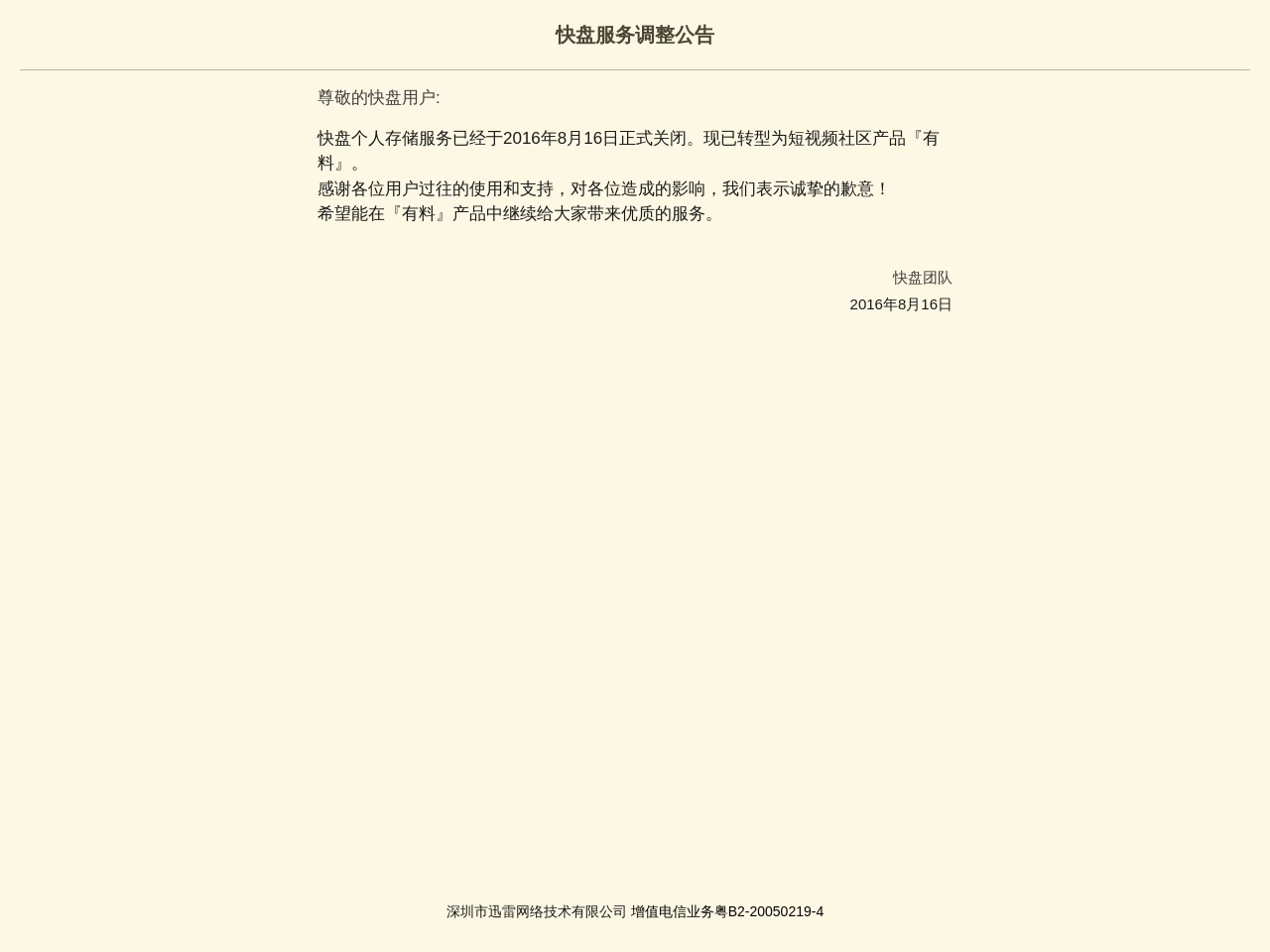 快盘服务调整公告

尊敬的快盘用户:

快盘个人存储服务已经于2016年8月16日正式关闭。现已转型为短视频社区产品『有料』。
感谢各位用户过往的使用和支持，对各位造成的影响，我们表示诚挚的歉意！
希望能在『有料』产品中继续给大家带来优质的服务。

快盘团队
2016年8月16日

深圳市迅雷网络技术有限公司 增值电信业务粤B2-20050219-4